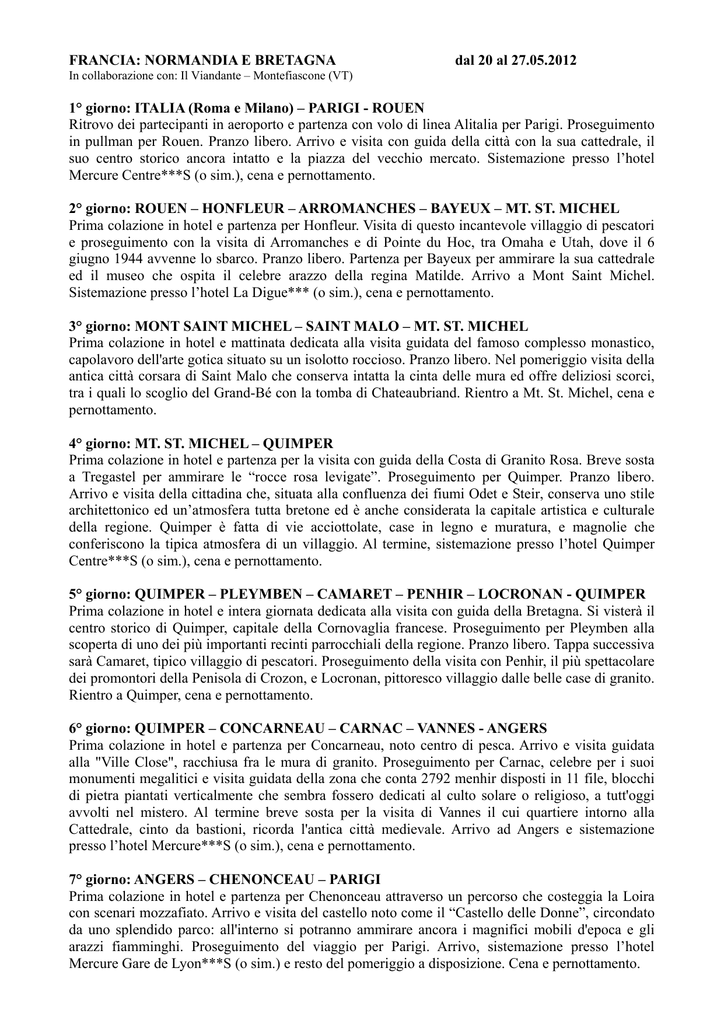 FRANCIA: NORMANDIA E BRETAGNA dal 20 al 27.05.2012
In collaborazione con: Il Viandante – Montefiascone (VT)

1° giorno: ITALIA (Roma e Milano) – PARIGI - ROUEN
Ritrovo dei partecipanti in aeroporto e partenza con volo di linea Alitalia per Parigi. Proseguimento in pullman per Rouen. Pranzo libero. Arrivo e visita con guida della città con la sua cattedrale, il suo centro storico ancora intatto e la piazza del vecchio mercato. Sistemazione presso l'hotel Mercure Centre***S (o sim.), cena e pernottamento.

2° giorno: ROUEN – HONFLEUR – ARROMANCHES – BAYEUX – MT. ST. MICHEL
Prima colazione in hotel e partenza per Honfleur. Visita di questo incantevole villaggio di pescatori e proseguimento con la visita di Arromanches e di Pointe du Hoc, tra Omaha e Utah, dove il 6 giugno 1944 avvenne lo sbarco. Pranzo libero. Partenza per Bayeux per ammirare la sua cattedrale ed il museo che ospita il celebre arazzo della regina Matilde. Arrivo a Mont Saint Michel. Sistemazione presso l'hotel La Digue*** (o sim.), cena e pernottamento.

3° giorno: MONT SAINT MICHEL – SAINT MALO – MT. ST. MICHEL
Prima colazione in hotel e mattinata dedicata alla visita guidata del famoso complesso monastico, capolavoro dell'arte gotica situato su un isolotto roccioso. Pranzo libero. Nel pomeriggio visita della antica città corsara di Saint Malo che conserva intatta la cinta delle mura ed offre deliziosi scorci, tra i quali lo scoglio del Grand-Bé con la tomba di Chateaubriand. Rientro a Mt. St. Michel, cena e pernottamento.

4° giorno: MT. ST. MICHEL – QUIMPER
Prima colazione in hotel e partenza per la visita con guida della Costa di Granito Rosa. Breve sosta a Tregastel per ammirare le "rocce rosa levigate". Proseguimento per Quimper. Pranzo libero. Arrivo e visita della cittadina che, situata alla confluenza dei fiumi Odet e Steir, conserva uno stile architettonico ed un'atmosfera tutta bretone ed è anche considerata la capitale artistica e culturale della regione. Quimper è fatta di vie acciottolate, case in legno e muratura, e magnolie che conferiscono la tipica atmosfera di un villaggio. Al termine, sistemazione presso l'hotel Quimper Centre***S (o sim.), cena e pernottamento.

5° giorno: QUIMPER – PLEYMBEN – CAMARET – PENHIR – LOCRONAN - QUIMPER
Prima colazione in hotel e intera giornata dedicata alla visita con guida della Bretagna. Si visterà il centro storico di Quimper, capitale della Cornovaglia francese. Proseguimento per Pleymben alla scoperta di uno dei più importanti recinti parrocchiali della regione. Pranzo libero. Tappa successiva sarà Camaret, tipico villaggio di pescatori. Proseguimento della visita con Penhir, il più spettacolare dei promontori della Penisola di Crozon, e Locronan, pittoresco villaggio dalle belle case di granito. Rientro a Quimper, cena e pernottamento.

6° giorno: QUIMPER – CONCARNEAU – CARNAC – VANNES - ANGERS
Prima colazione in hotel e partenza per Concarneau, noto centro di pesca. Arrivo e visita guidata alla "Ville Close", racchiusa fra le mura di granito. Proseguimento per Carnac, celebre per i suoi monumenti megalitici e visita guidata della zona che conta 2792 menhir disposti in 11 file, blocchi di pietra piantati verticalmente che sembra fossero dedicati al culto solare o religioso, a tutt'oggi avvolti nel mistero. Al termine breve sosta per la visita di Vannes il cui quartiere intorno alla Cattedrale, cinto da bastioni, ricorda l'antica città medievale. Arrivo ad Angers e sistemazione presso l'hotel Mercure***S (o sim.), cena e pernottamento.

7° giorno: ANGERS – CHENONCEAU – PARIGI
Prima colazione in hotel e partenza per Chenonceau attraverso un percorso che costeggia la Loira con scenari mozzafiato. Arrivo e visita del castello noto come il "Castello delle Donne", circondato da uno splendido parco: all'interno si potranno ammirare ancora i magnifici mobili d'epoca e gli arazzi fiamminghi. Proseguimento del viaggio per Parigi. Arrivo, sistemazione presso l'hotel Mercure Gare de Lyon***S (o sim.) e resto del pomeriggio a disposizione. Cena e pernottamento.